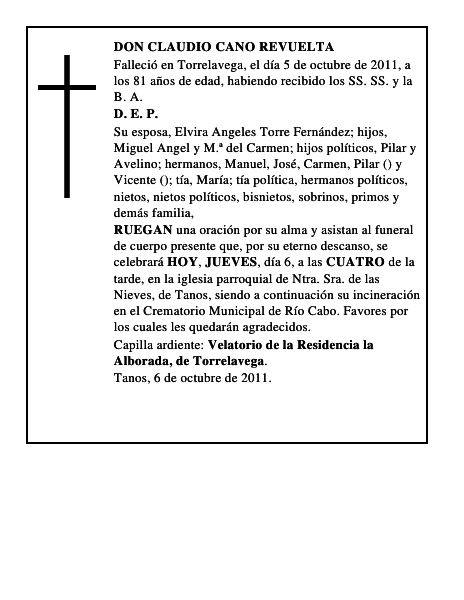 DON CLAUDIO CANO REVUELTA

Falleció en Torrelavega, el día 5 de octubre de 2011, a los 81 años de edad, habiendo recibido los SS. SS. y la B. A.

D. E. P.

Su esposa, Elvira Angeles Torre Fernández; hijos, Miguel Angel y M.ª del Carmen; hijos políticos, Pilar y Avelino; hermanos, Manuel, José, Carmen, Pilar () y Vicente (); tía, María; tía política, hermanos políticos, nietos, nietos políticos, bisnietos, sobrinos, primos y demás familia,

RUEGAN una oración por su alma y asistan al funeral de cuerpo presente que, por su eterno descanso, se celebrará HOY, JUEVES, día 6, a las CUATRO de la tarde, en la iglesia parroquial de Ntra. Sra. de las Nieves, de Tanos, siendo a continuación su incineración en el Crematorio Municipal de Río Cabo. Favores por los cuales les quedarán agradecidos.

Capilla ardiente: Velatorio de la Residencia la Alborada, de Torrelavega.

Tanos, 6 de octubre de 2011.